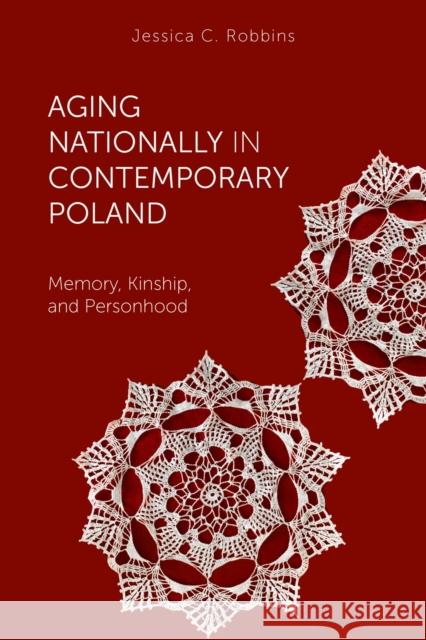 Jessica C. Robbins

AGING NATIONALLY IN CONTEMPORARY POLAND

Memory, Kinship, and Personhood